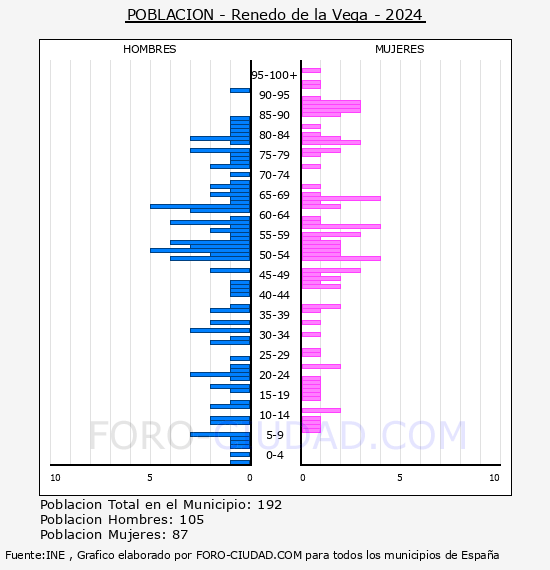 POBLACION - Renedo de la Vega - 2024

HOMBRES

MUJERES

95-100+
90-95
85-90
80-84
75-79
70-74
65-69
60-64
55-59
50-54
45-49
40-44
35-39
30-34
25-29
20-24
15-19
10-14
5-9
0-4

FORO-CIUDAD.COM

10
5
0
0
5
10

Poblacion Total en el Municipio: 192
Poblacion Hombres: 105
Poblacion Mujeres: 87

Fuente:INE , Grafico elaborado por FORO-CIUDAD.COM para todos los municipios de España